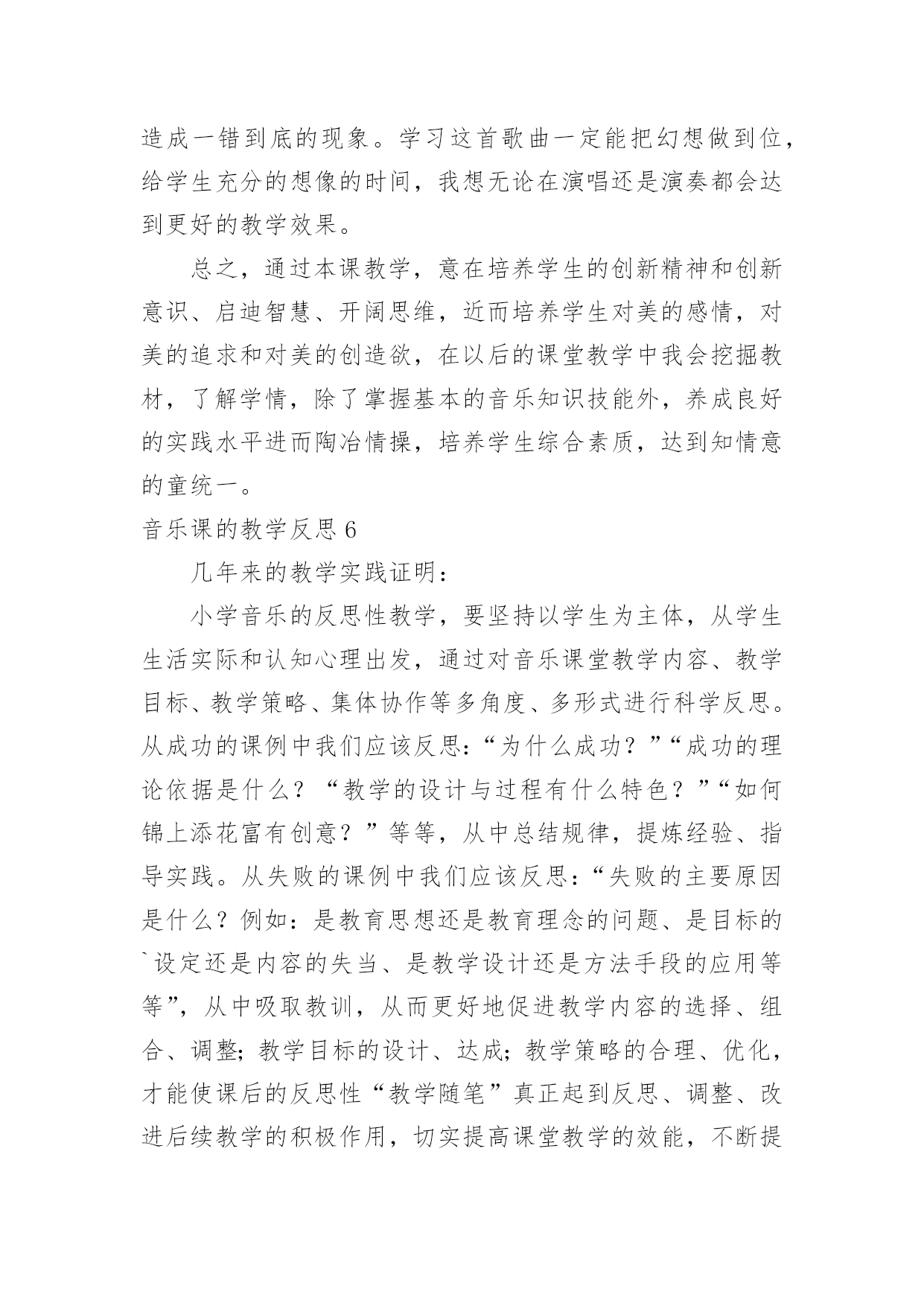 造成一错到底的现象。学习这首歌曲一定能把幻想做到位，给学生充分的想像的时间，我想无论在演唱还是演奏都会达到更好的教学效果。

总之，通过本课教学，意在培养学生的创新精神和创新意识、启迪智慧、开阔思维，近而培养学生对美的感情，对美的追求和对美的创造欲，在以后的课堂教学中我会挖掘教材，了解学情，除了掌握基本的音乐知识技能外，养成良好的实践水平进而陶冶情操，培养学生综合素质，达到知情意的童统一。

音乐课的教学反思 6

几年来的教学实践证明：

小学音乐的反思性教学，要坚持以学生为主体，从学生生活实际和认知心理出发，通过对音乐课堂教学内容、教学目标、教学策略、集体协作等多角度、多形式进行科学反思。从成功的课例中我们应该反思：“为什么成功？”“成功的理论依据是什么？“教学的设计与过程有什么特色？”“如何锦上添花富有创意？”等等，从中总结规律，提炼经验、指导实践。从失败的课例中我们应该反思：“失败的主要原因是什么？例如：是教育思想还是教育理念的问题、是目标的`设定还是内容的失当、是教学设计还是方法手段的应用等等”，从中吸取教训，从而更好地促进教学内容的选择、组合、调整；教学目标的设计、达成；教学策略的合理、优化，才能使课后的反思性“教学随笔”真正起到反思、调整、改进后续教学的积极作用，切实提高课堂教学的效能，不断提